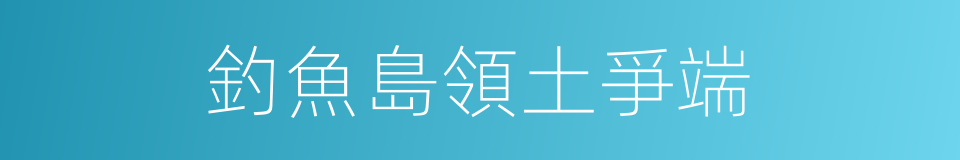 釣魚島領土爭端